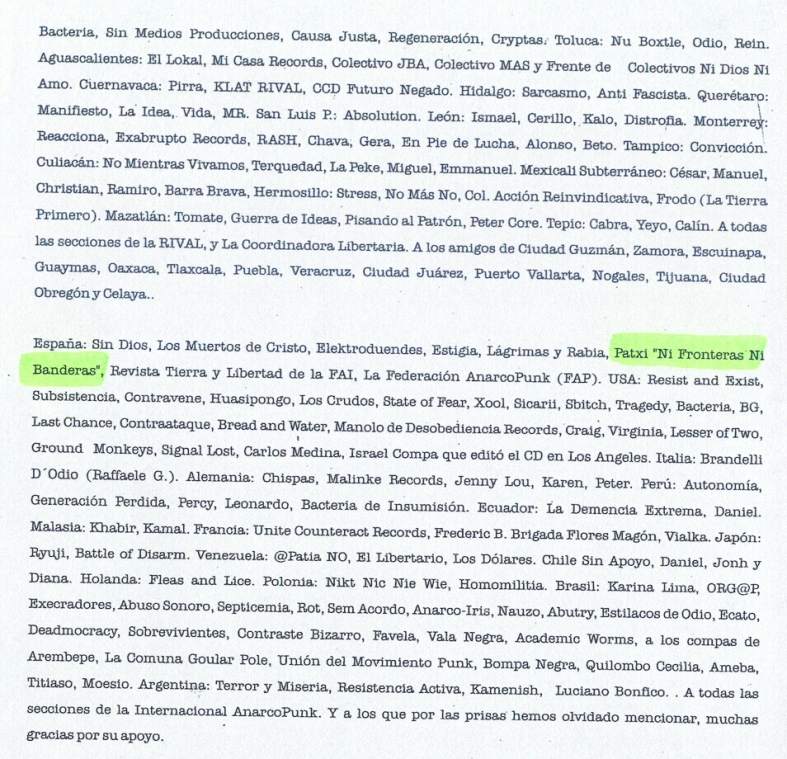 Bacteria, Sin Medios Producciones, Causa Justa, Regeneración, Cryptas. Toluca: Nu Boxtle, Odio, Rein. Aguascalientes: El Lokal, Mi Casa Records, Colectivo JBA, Colectivo MAS y Frente de Colectivos Ni Dios Ni Amo. Cuernavaca: Pirra, KLAT RIVAL, CCD Futuro Negado. Hidalgo: Sarcasmo, Anti Fascista. Querétaro: Manifiesto, La Idea, Vida, MR. San Luis P.: Absolution. León: Ismael, Cerillo, Kalo, Distrofia. Monterrey: Reacciona, Exabrupto Records, RASH, Chava, Gera, En Pie de Lucha, Alonso, Beto. Tampico: Convicción. Culiacán: No Mientras Vivamos, Terquedad, La Peke, Miguel, Emmanuel. Mexicali Subterráneo: César, Manuel, Christian, Ramiro, Barra Brava, Hermosillo: Stress, No Más No, Col. Acción Reinvindicativa, Frodo (La Tierra Primero). Mazatlán: Tomate, Guerra de Ideas, Pisando al Patrón, Peter Core. Tepic: Cabra, Yeyo, Calín. A todas las secciones de la RIVAL, y La Coordinadora Libertaria. A los amigos de Ciudad Guzmán, Zamora, Escuinapa, Guaymas, Oaxaca, Tlaxcala, Puebla, Veracruz, Ciudad Juárez, Puerto Vallarta, Nogales, Tijuana, Ciudad Obregón y Celaya..

España: Sin Dios, Los Muertos de Cristo, Elektroduendes, Estigia, Lágrimas y Rabia, Patxi "Ni Fronteras Ni Banderas", Revista Tierra y Libertad de la FAI, La Federación AnarcoPunk (FAP). USA: Resist and Exist, Subsistencia, Contravene, Huasipongo, Los Crudos, State of Fear, Xool, Sicarii, Sbitch, Tragedy, Bacteria, BG, Last Chance, Contraataque, Bread and Water, Manolo de Desobediencia Records, Craig, Virginia, Lesser of Two, Ground Monkeys, Signal Lost, Carlos Medina, Israel Compa que editó el CD en Los Angeles. Italia: Brandelli D´Odio (Raffaele G.). Alemania: Chispas, Malinke Records, Jenny Lou, Karen, Peter. Perú: Autonomía, Generación Perdida, Percy, Leonardo, Bacteria de Insumisión. Ecuador: La Demencia Extrema, Daniel. Malasia: Khabir, Kamal. Francia: Unite Counteract Records, Frederic B. Brigada Flores Magón, Vialka. Japón: Ryuji, Battle of Disarm. Venezuela: @Patia NO, El Libertario, Los Dólares. Chile Sin Apoyo, Daniel, Jonh y Diana. Holanda: Fleas and Lice. Polonia: Nikt Nic Nie Wie, Homomilitia. Brasil: Karina Lima, ORG@P, Execradores, Abuso Sonoro, Septicemia, Rot, Sem Acordo, Anarco-Iris, Nauzo, Abutry, Estilacos de Odio, Ecato, Deadmocracy, Sobrevivientes, Contraste Bizarro, Favela, Vala Negra, Academic Worms, a los compas de Arembepe, La Comuna Goular Pole, Unión del Movimiento Punk, Bompa Negra, Quilombo Cecilia, Ameba, Titiaso, Moesio. Argentina: Terror y Miseria, Resistencia Activa, Kamenish, Luciano Bonfico. . A todas las secciones de la Internacional AnarcoPunk. Y a los que por las prisas hemos olvidado mencionar, muchas gracias por su apoyo.